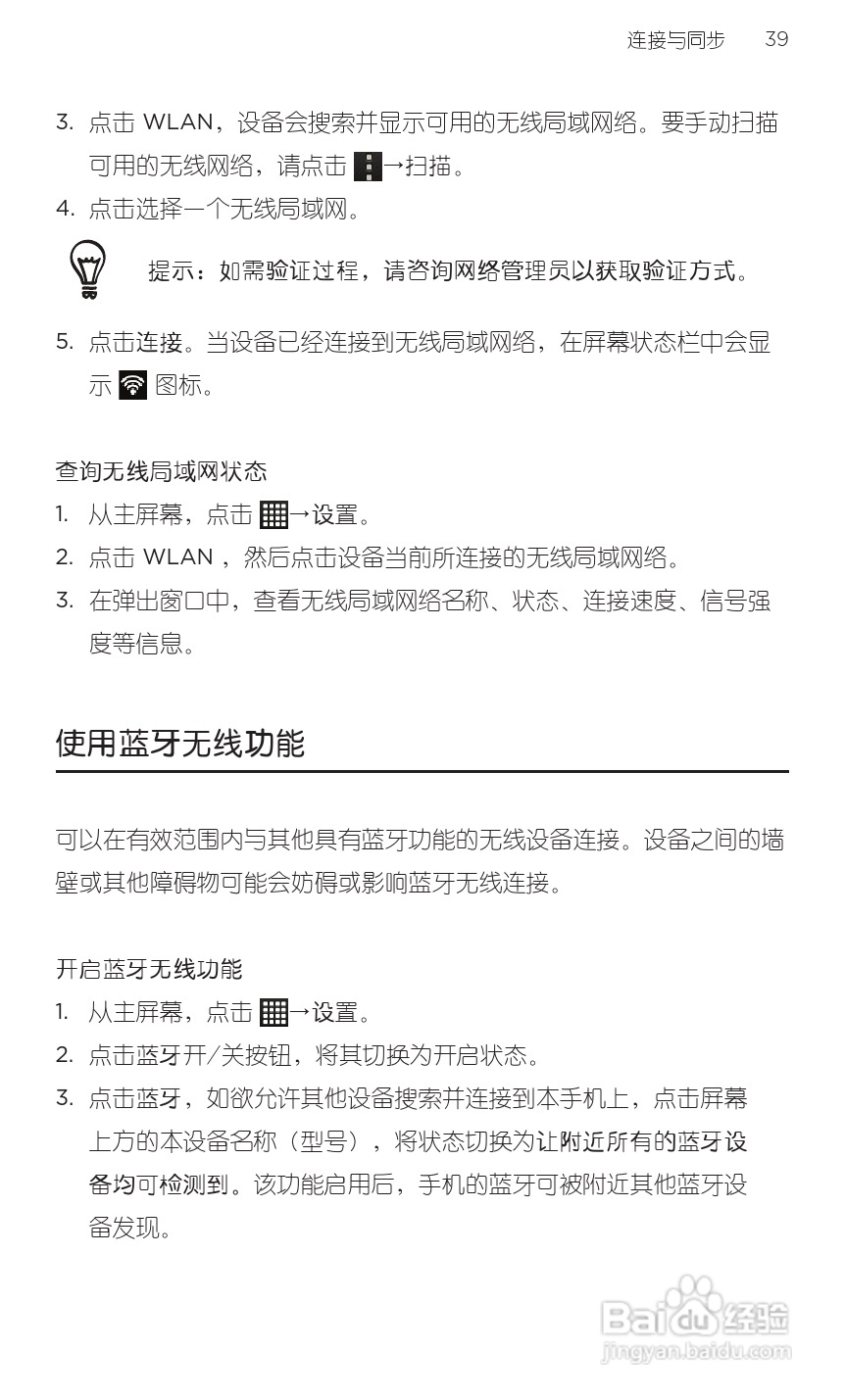 连接与同步 39

3. 点击 WLAN，设备会搜索并显示可用的无线局域网络。要手动扫描可用的无线网络，请点击 →扫描。

4. 点击选择一个无线局域网。

提示：如需验证过程，请咨询网络管理员以获取验证方式。

5. 点击连接。当设备已经连接到无线局域网络，在屏幕状态栏中会显示 图标。

查询无线局域网状态

1. 从主屏幕，点击 →设置。

2. 点击 WLAN ，然后点击设备当前所连接的无线局域网络。

3. 在弹出窗口中，查看无线局域网络名称、状态、连接速度、信号强度等信息。

使用蓝牙无线功能

可以在有效范围内与其他具有蓝牙功能的无线设备连接。设备之间的墙壁或其他障碍物可能会妨碍或影响蓝牙无线连接。

开启蓝牙无线功能

1. 从主屏幕，点击 →设置。

2. 点击蓝牙开/关按钮，将其切换为开启状态。

3. 点击蓝牙，如欲允许其他设备搜索并连接到本手机上，点击屏幕上方的本设备名称（型号），将状态切换为让附近所有的蓝牙设备均可检测到。该功能启用后，手机的蓝牙可被附近其他蓝牙设备发现。

Baidu 经验
jingyan.baidu.com